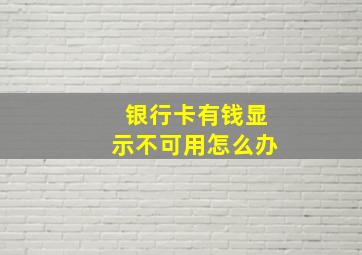 银行卡有钱显示不可用怎么办